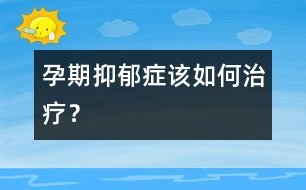 孕期抑郁症该如何治疗？